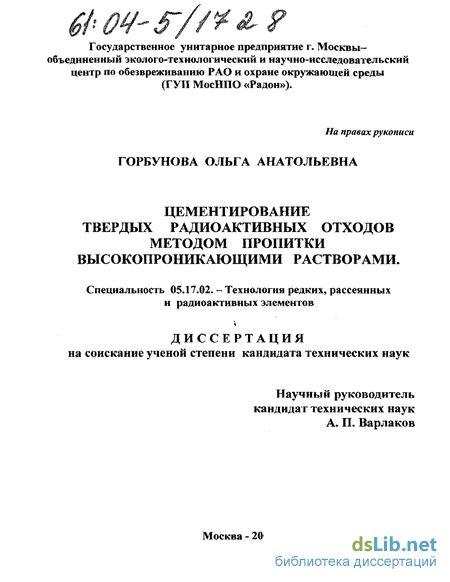 61:04-5/1728

Государственное унитарное предприятие г. Москвы– объединенный эколого-технологический и научно-исследовательский центр по обезвреживанию РАО и охране окружающей среды (ГУП МосНПО «Радон»).

На правах рукописи

ГОРБУНОВА ОЛЬГА АНАТОЛЬЕВНА

ЦЕМЕНТИРОВАНИЕ ТВЕРДЫХ РАДИОАКТИВНЫХ ОТХОДОВ МЕТОДОМ ПРОПИТКИ ВЫСОКОПРОНИКАЮЩИМИ РАСТВОРАМИ.

Специальность 05.17.02. – Технология редких, рассеянных и радиоактивных элементов

ДИССЕРТАЦИЯ
на соискание ученой степени кандидата технических наук

Научный руководитель
кандидат технических наук
А. П. Варлаков

Москва - 20

dsLib.net
библиотека диссертаций